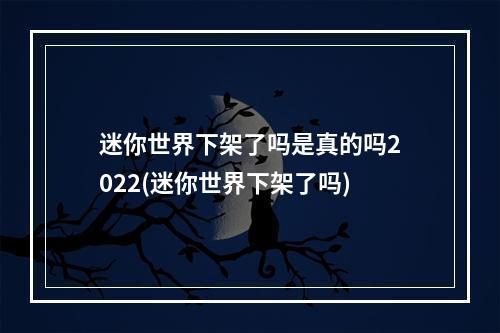 迷你世界下架了吗是真的吗2022(迷你世界下架了吗)